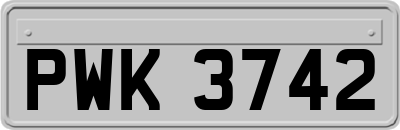 PWK 3742